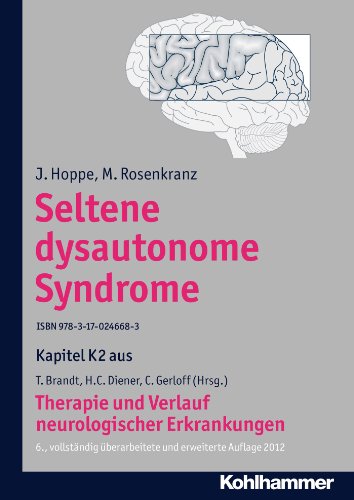 J. Hoppe, M. Rosenkranz

Seltene dysautonome Syndrome

ISBN 978-3-17-024668-3

Kapitel K2 aus

T. Brandt, H.C. Diener, C. Gerloff (Hrsg.)

Therapie und Verlauf neurologischer Erkrankungen

6., vollständig überarbeitete und erweiterte Auflage 2012

Kohlhammer